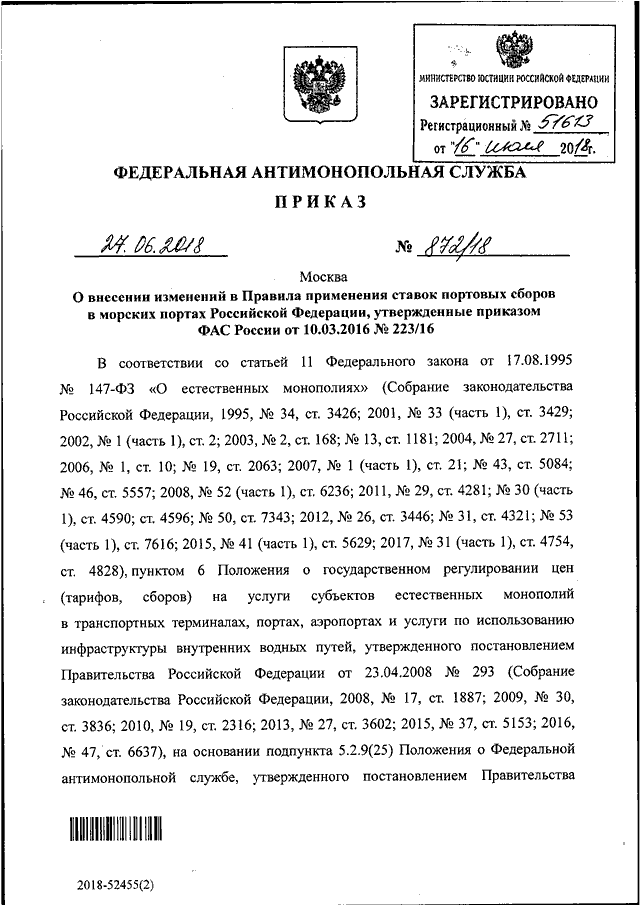 МИНИСТЕРСТВО ЮСТИЦИИ РОССИЙСКОЙ ФЕДЕРАЦИИ
ЗАРЕГИСТРИРОВАНО
Регистрационный № 51613
от "16" июля 2018г.

ФЕДЕРАЛЬНАЯ АНТИМОНОПОЛЬНАЯ СЛУЖБА

ПРИКАЗ

27.06.2018 № 872/18

Москва

О внесении изменений в Правила применения ставок портовых сборов в морских портах Российской Федерации, утвержденные приказом ФАС России от 10.03.2016 № 223/16

В соответствии со статьей 11 Федерального закона от 17.08.1995 № 147-ФЗ «О естественных монополиях» (Собрание законодательства Российской Федерации, 1995, № 34, ст. 3426; 2001, № 33 (часть 1), ст. 3429; 2002, № 1 (часть 1), ст. 2; 2003, № 2, ст. 168; № 13, ст. 1181; 2004, № 27, ст. 2711; 2006, № 1, ст. 10; № 19, ст. 2063; 2007, № 1 (часть 1), ст. 21; № 43, ст. 5084; № 46, ст. 5557; 2008, № 52 (часть 1), ст. 6236; 2011, № 29, ст. 4281; № 30 (часть 1), ст. 4590; ст. 4596; № 50, ст. 7343; 2012, № 26, ст. 3446; № 31, ст. 4321; № 53 (часть 1), ст. 7616; 2015, № 41 (часть 1), ст. 5629; 2017, № 31 (часть 1), ст. 4754, ст. 4828), пунктом 6 Положения о государственном регулировании цен (тарифов, сборов) на услуги субъектов естественных монополий в транспортных терминалах, портах, аэропортах и услуги по использованию инфраструктуры внутренних водных путей, утвержденного постановлением Правительства Российской Федерации от 23.04.2008 № 293 (Собрание законодательства Российской Федерации, 2008, № 17, ст. 1887; 2009, № 30, ст. 3836; 2010, № 19, ст. 2316; 2013, № 27, ст. 3602; 2015, № 37, ст. 5153; 2016, № 47, ст. 6637), на основании подпункта 5.2.9(25) Положения о Федеральной антимонопольной службе, утвержденного постановлением Правительства

2018-52455(2)